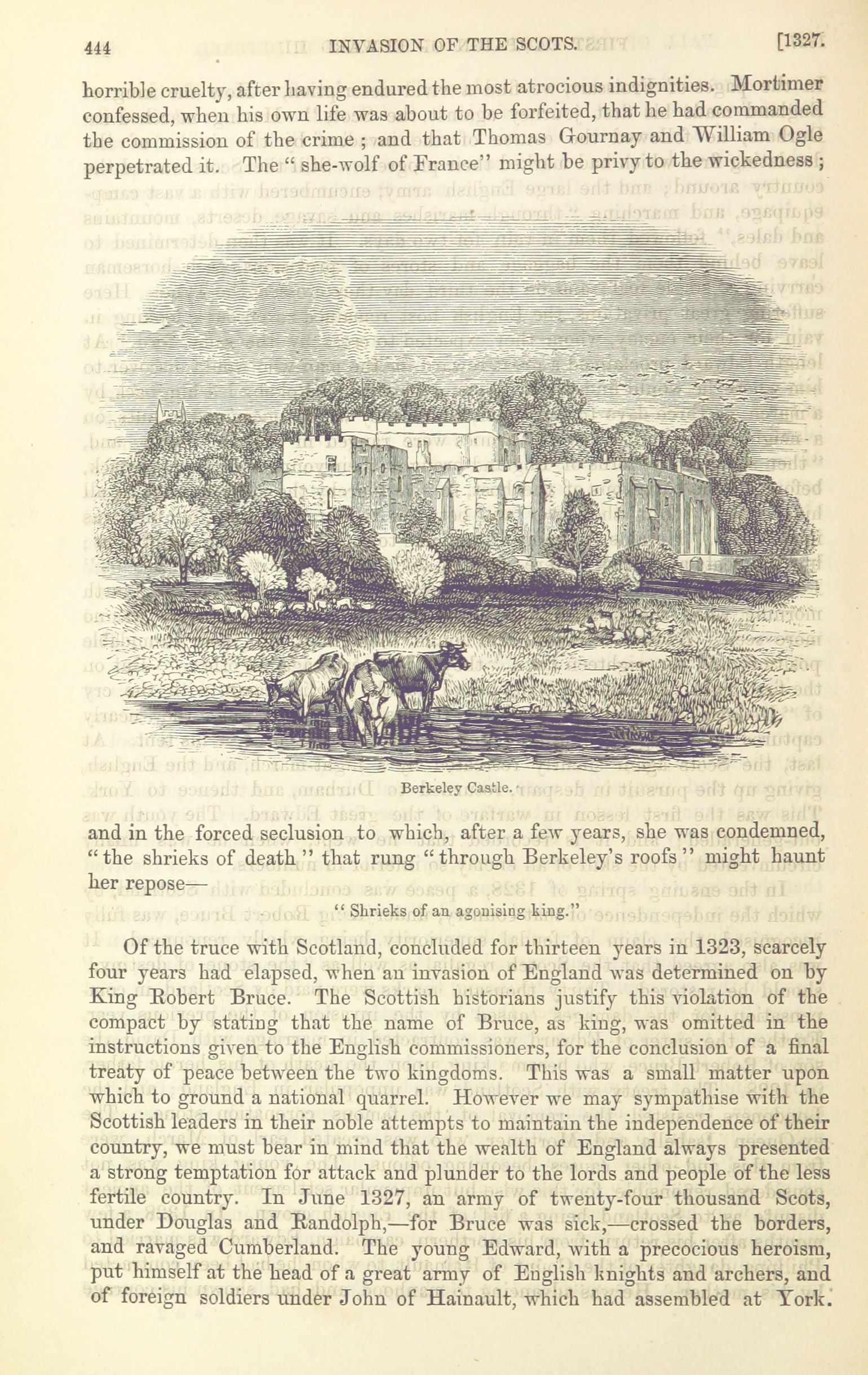 444 INVASION OF THE SCOTS. [1327.

horrible cruelty, after having endured the most atrocious indignities. Mortimer confessed, when his own life was about to be forfeited, that he had commanded the commission of the crime; and that Thomas Gournay and William Ogle perpetrated it. The "she-wolf of France" might be privy to the wickedness;

Berkeley Castle.

and in the forced seclusion to which, after a few years, she was condemned, "the shrieks of death" that rung "through Berkeley's roofs" might haunt her repose—

"Shrieks of an agonising king."

Of the truce with Scotland, concluded for thirteen years in 1323, scarcely four years had elapsed, when an invasion of England was determined on by King Robert Bruce. The Scottish historians justify this violation of the compact by stating that the name of Bruce, as king, was omitted in the instructions given to the English commissioners, for the conclusion of a final treaty of peace between the two kingdoms. This was a small matter upon which to ground a national quarrel. However we may sympathise with the Scottish leaders in their noble attempts to maintain the independence of their country, we must bear in mind that the wealth of England always presented a strong temptation for attack and plunder to the lords and people of the less fertile country. In June 1327, an army of twenty-four thousand Scots, under Douglas and Randolph,—for Bruce was sick,—crossed the borders, and ravaged Cumberland. The young Edward, with a precocious heroism, put himself at the head of a great army of English knights and archers, and of foreign soldiers under John of Hainault, which had assembled at York.